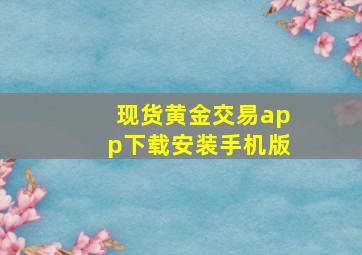 现货黄金交易app下载安装手机版